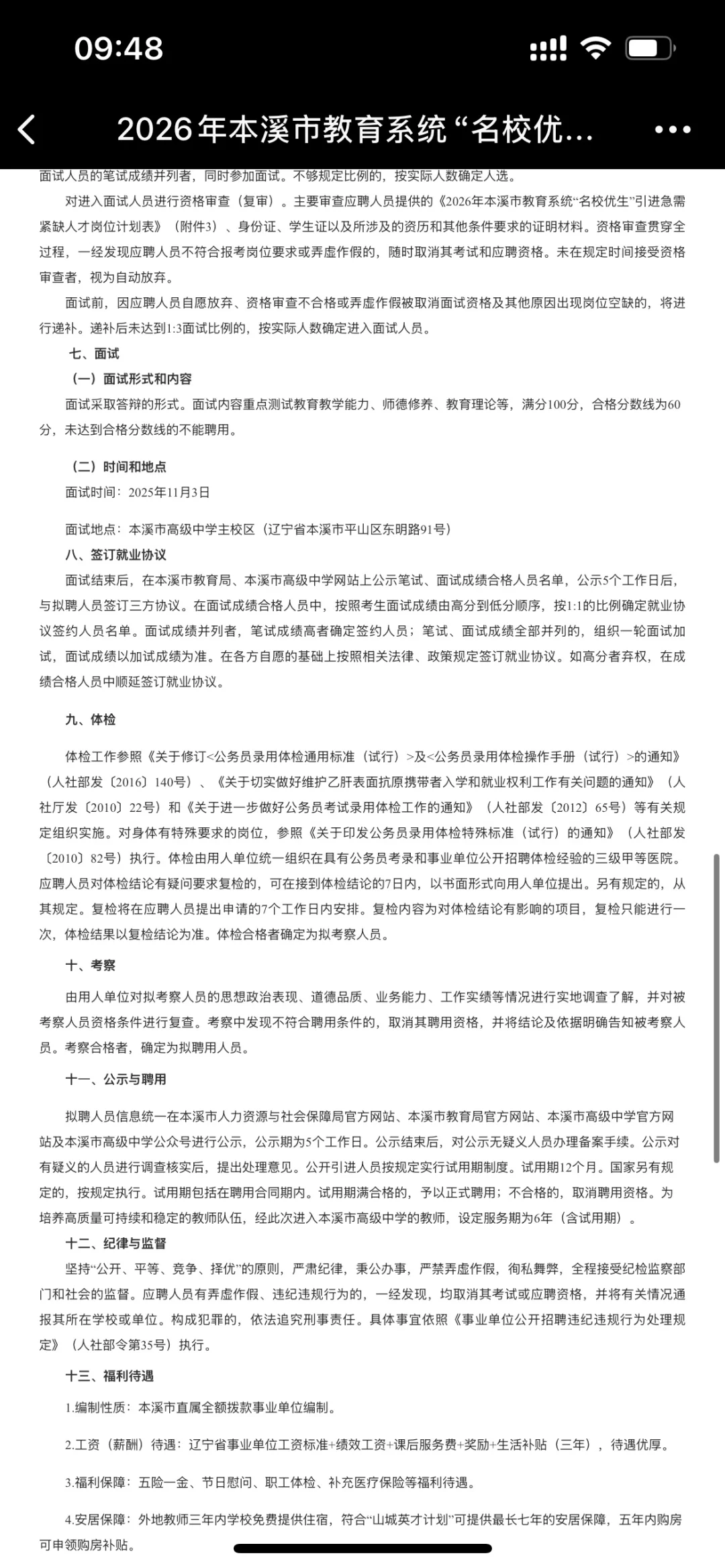 09:48

2026年本溪市教育系统“名校优...

面试人员的笔试成绩并列者，同时参加面试。不够规定比例的，按实际人数确定人选。

对进入面试人员进行资格审查（复审）。主要审查应聘人员提供的《2026年本溪市教育系统“名校优生”引进急需紧缺人才岗位计划表》（附件3）、身份证、学生证以及所涉及的资历和其他条件要求的证明材料。资格审查贯穿全过程，一经发现应聘人员不符合报考岗位要求或弄虚作假的，随时取消其考试和应聘资格。未在规定时间接受资格审查者，视为自动放弃。

面试前，因应聘人员自愿放弃、资格审查不合格或弄虚作假被取消面试资格及其他原因出现岗位空缺的，将进行递补。递补后未达到1:3面试比例的，按实际人数确定进入面试人员。

七、面试

（一）面试形式和内容

面试采取答辩的形式。面试内容重点测试教育教学能力、师德修养、教育理论等，满分100分，合格分数线为60分，未达到合格分数线的不能聘用。

（二）时间和地点

面试时间：2025年11月3日

面试地点：本溪市高级中学主校区（辽宁省本溪市平山区东明路91号）

八、签订就业协议

面试结束后，在本溪市教育局、本溪市高级中学网站上公示笔试、面试成绩合格人员名单，公示5个工作日后，与拟聘人员签订三方协议。在面试成绩合格人员中，按照考生面试成绩由高分到低分顺序，按1:1的比例确定就业协议签约人员名单。面试成绩并列者，笔试成绩高者确定签约人员；笔试、面试成绩全部并列的，组织一轮面试加试，面试成绩以加试成绩为准。在各方自愿的基础上按照相关法律、政策规定签订就业协议。如高分者弃权，在成绩合格人员中顺延签订就业协议。

九、体检

体检工作参照《关于修订<公务员录用体检通用标准（试行）>及<公务员录用体检操作手册（试行）>的通知》（人社部发〔2016〕140号）、《关于切实做好维护乙肝表面抗原携带者入学和就业权利工作有关问题的通知》（人社厅发〔2010〕22号）和《关于进一步做好公务员考试录用体检工作的通知》（人社部发〔2012〕65号）等有关规定组织实施。对身体有特殊要求的岗位，参照《关于印发公务员录用体检特殊标准（试行）的通知》（人社部发〔2010〕82号）执行。体检由用人单位统一组织在具有公务员考录和事业单位公开招聘体检经验的三级甲等医院。应聘人员对体检结论有疑问要求复检的，可在接到体检结论的7日内，以书面形式向用人单位提出。另有规定的，从其规定。复检将在应聘人员提出申请的7个工作日内安排。复检内容为对体检结论有影响的项目，复检只能进行一次，体检结果以复检结论为准。体检合格者确定为拟考察人员。

十、考察

由用人单位对拟考察人员的思想政治表现、道德品质、业务能力、工作实绩等情况进行实地调查了解，并对被考察人员资格条件进行复查。考察中发现不符合聘用条件的，取消其聘用资格，并将结论及依据明确告知被考察人员。考察合格者，确定为拟聘用人员。

十一、公示与聘用

拟聘人员信息统一在本溪市人力资源与社会保障局官方网站、本溪市教育局官方网站、本溪市高级中学官方网站及本溪市高级中学公众号进行公示，公示期为5个工作日。公示结束后，对公示无疑义人员办理备案手续。公示对有疑义的人员进行调查核实后，提出处理意见。公开引进人员按规定实行试用期制度。试用期12个月。国家另有规定的，按规定执行。试用期包括在聘用合同期内。试用期满合格的，予以正式聘用；不合格的，取消聘用资格。为培养高质量可持续和稳定的教师队伍，经此次进入本溪市高级中学的教师，设定服务期为6年（含试用期）。

十二、纪律与监督

坚持“公开、平等、竞争、择优”的原则，严肃纪律，秉公办事，严禁弄虚作假，徇私舞弊，全程接受纪检监察部门和社会的监督。应聘人员有弄虚作假、违纪违规行为的，一经发现，均取消其考试或应聘资格，并将有关情况通报其所在学校或单位。构成犯罪的，依法追究刑事责任。具体事宜依照《事业单位公开招聘违纪违规行为处理规定》（人社部令第35号）执行。

十三、福利待遇

1.编制性质：本溪市直属全额拨款事业单位编制。

2.工资（薪酬）待遇：辽宁省事业单位工资标准+绩效工资+课后服务费+奖励+生活补贴（三年），待遇优厚。

3.福利保障：五险一金、节日慰问、职工体检、补充医疗保险等福利待遇。

4.安居保障：外地教师三年内学校免费提供住宿，符合“山城英才计划”可提供最长七年的安居保障，五年内购房可申领购房补贴。